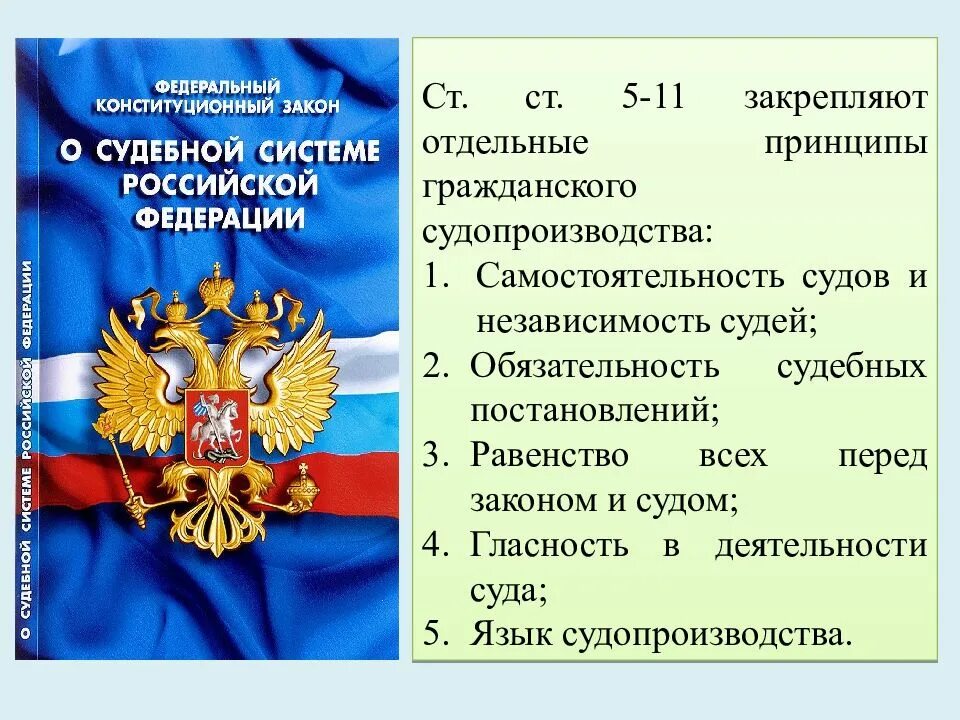 ФЕДЕРАЛЬНЫЙ КОНСТИТУЦИОННЫЙ ЗАКОН

О СУДЕБНОЙ СИСТЕМЕ РОССИЙСКОЙ ФЕДЕРАЦИИ

О СУДЕБНОЙ СИСТЕМЕ РОССИЙСКОЙ ФЕДЕРАЦИИ

Ст. ст. 5-11 закрепляют отдельные принципы гражданского судопроизводства:
1. Самостоятельность судов и независимость судей;
2. Обязательность судебных постановлений;
3. Равенство всех перед законом и судом;
4. Гласность в деятельности суда;
5. Язык судопроизводства.